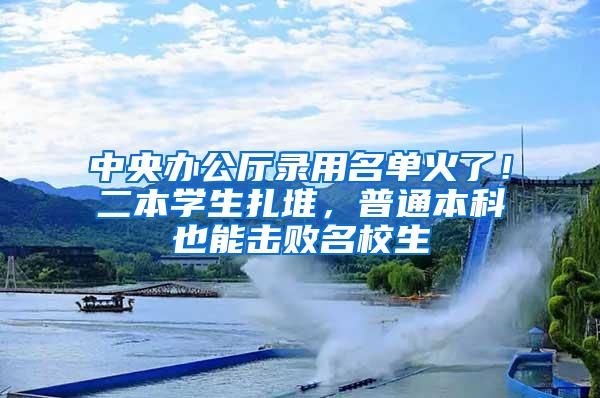 中央办公厅录用名单火了！二本学生扎堆，普通本科也能击败名校生